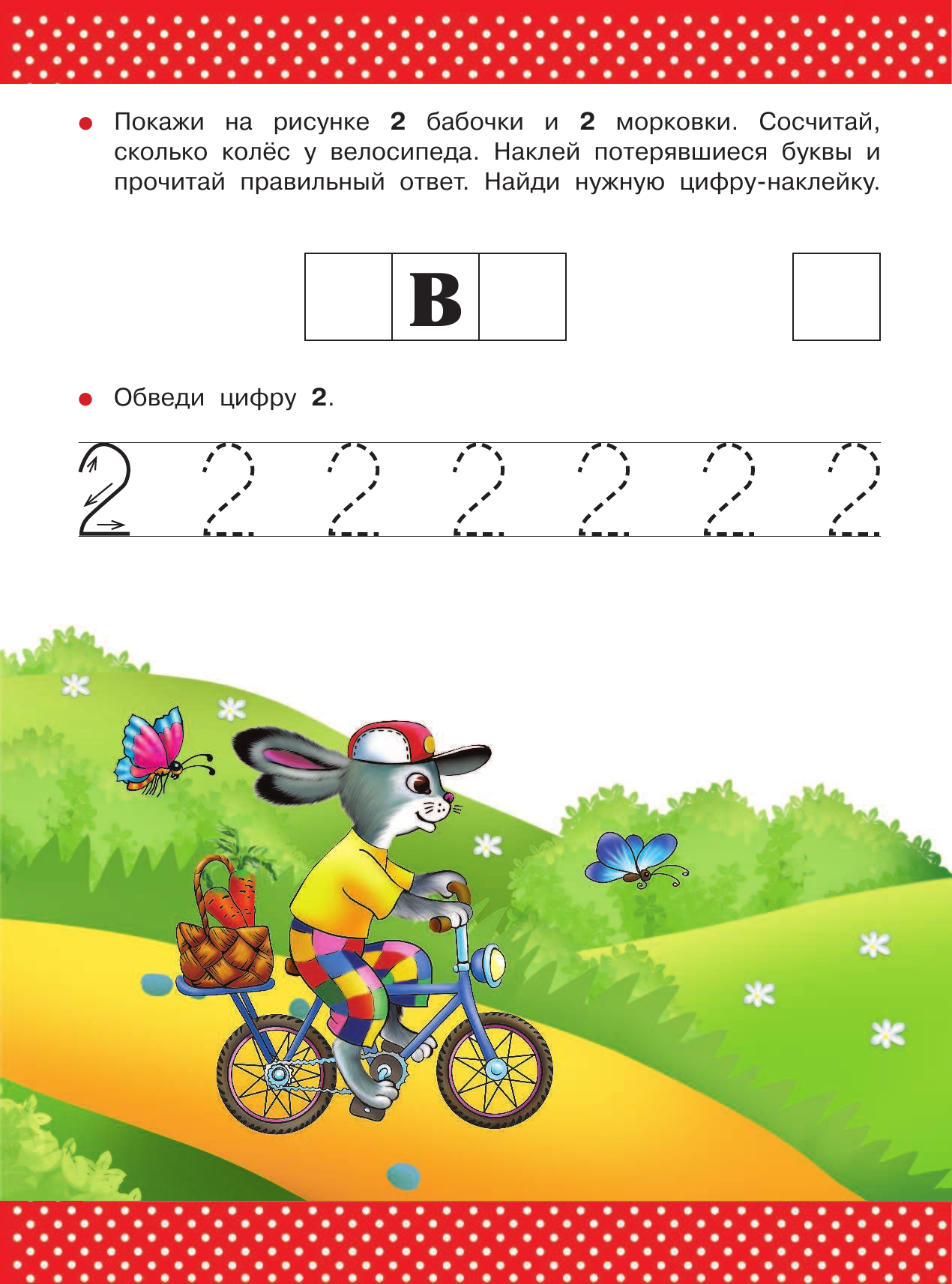 • Покажи на рисунке 2 бабочки и 2 морковки. Сосчитай, сколько колёс у велосипеда. Наклей потерявшиеся буквы и прочитай правильный ответ. Найди нужную цифру-наклейку.

В

• Обведи цифру 2.

2 2 2 2 2 2 2